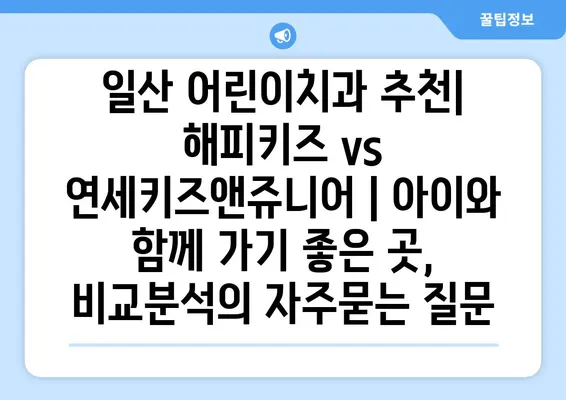 꿀팁정보

일산 어린이치과 추천| 해피키즈 vs 연세키즈앤쥬니어 | 아이와 함께 가기 좋은 곳, 비교분석의 자주묻는 질문